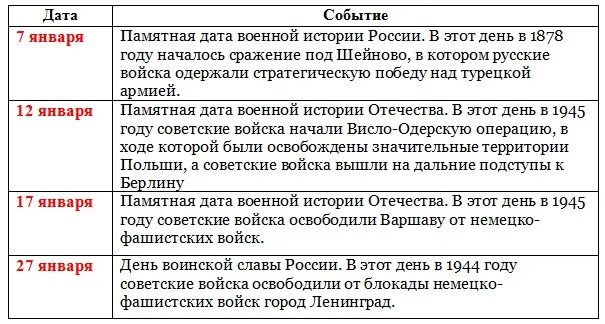 | Дата | Событие |
|---|---|
| 7 января | Памятная дата военной истории России. В этот день в 1878 году началось сражение под Шейново, в котором русские войска одержали стратегическую победу над турецкой армией. |
| 12 января | Памятная дата военной истории Отечества. В этот день в 1945 году советские войска начали Висло-Одерскую операцию, в ходе которой были освобождены значительные территории Польши, а советские войска вышли на дальние подступы к Берлину |
| 17 января | Памятная дата военной истории Отечества. В этот день в 1945 году советские войска освободили Варшаву от немецко-фашистских войск. |
| 27 января | День воинской славы России. В этот день в 1944 году советские войска освободили от блокады немецко-фашистских войск город Ленинград. |